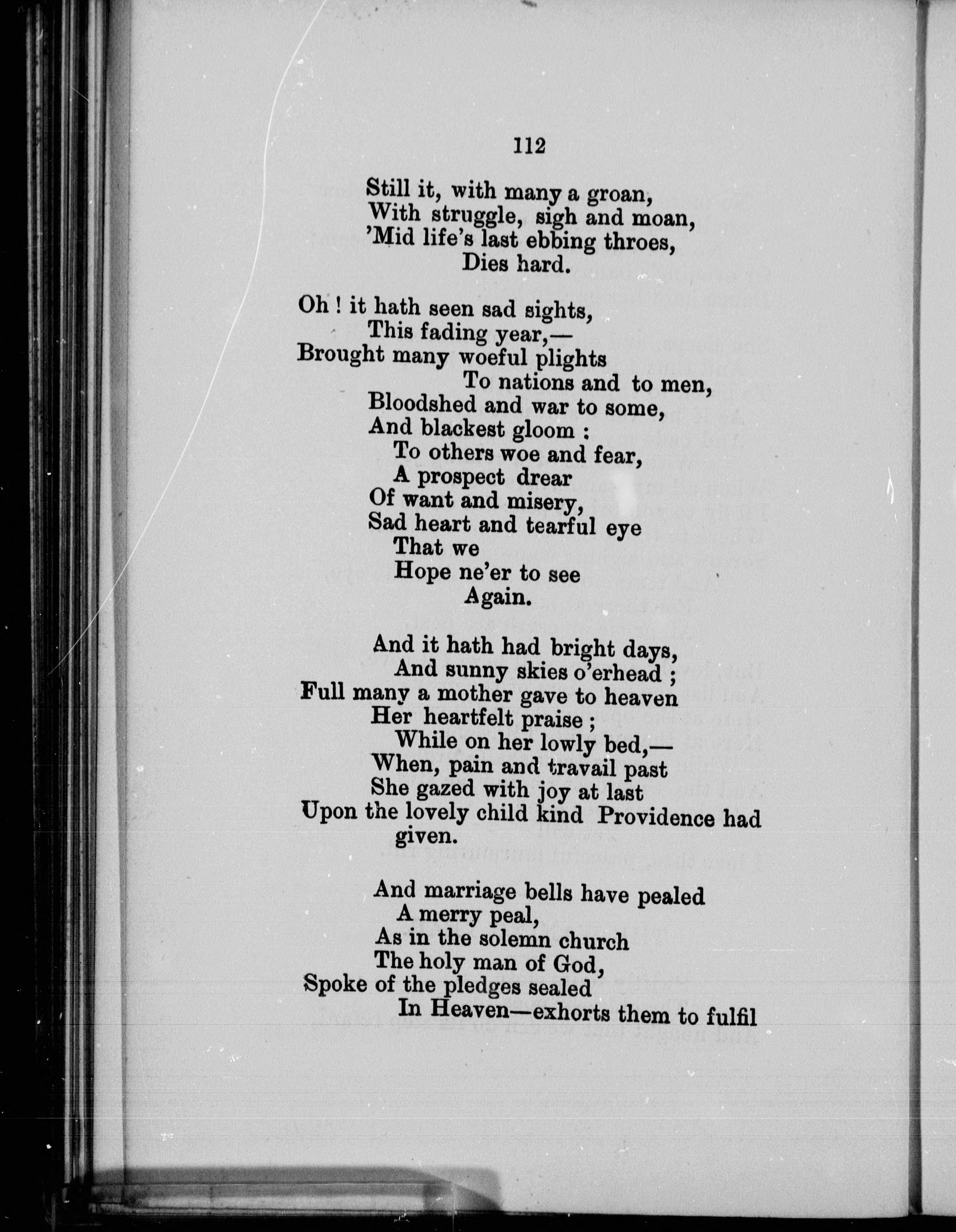 112

Still it, with many a groan,
With struggle, sigh and moan,
'Mid life's last ebbing throes,
Dies hard.

Oh ! it hath seen sad sights,
This fading year,—
Brought many woeful plights
To nations and to men,
Bloodshed and war to some,
And blackest gloom :
To others woe and fear,
A prospect drear
Of want and misery,
Sad heart and tearful eye
That we
Hope ne'er to see
Again.

And it hath had bright days,
And sunny skies o'erhead ;
Full many a mother gave to heaven
Her heartfelt praise ;
While on her lowly bed,—
When, pain and travail past
She gazed with joy at last
Upon the lovely child kind Providence had given.

And marriage bells have pealed
A merry peal,
As in the solemn church
The holy man of God,
Spoke of the pledges sealed
In Heaven—exhorts them to fulfil